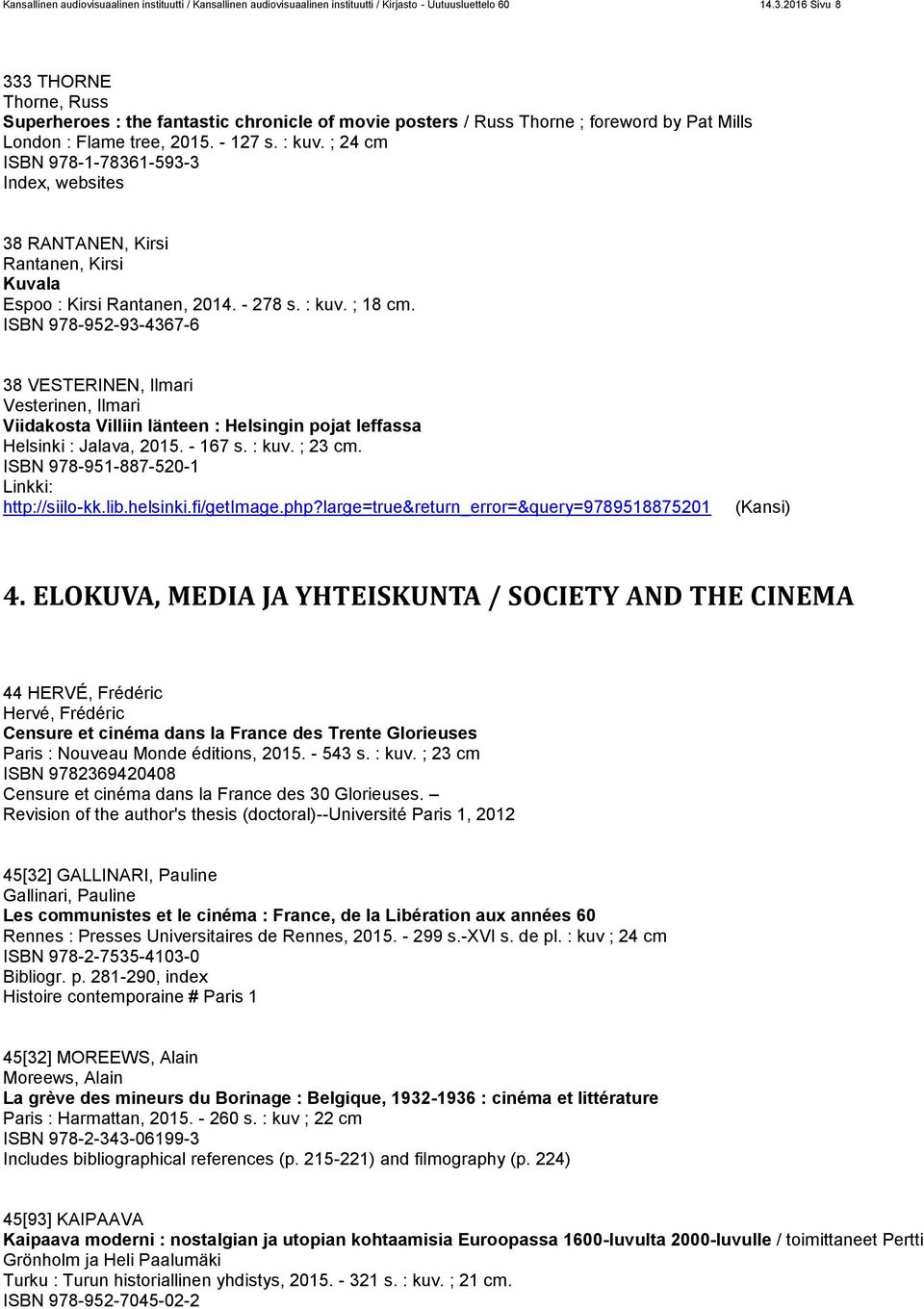 Kansallinen audiovisuaalinen instituutti / Kansallinen audiovisuaalinen instituutti / Kirjasto - Uutuusluettelo 60 14.3.2016 Sivu 8

333 THORNE
Thorne, Russ
Superheroes : the fantastic chronicle of movie posters / Russ Thorne ; foreword by Pat Mills
London : Flame tree, 2015. - 127 s. : kuv. ; 24 cm
ISBN 978-1-78361-593-3
Index, websites

38 RANTANEN, Kirsi
Rantanen, Kirsi
Kuvala
Espoo : Kirsi Rantanen, 2014. - 278 s. : kuv. ; 18 cm.
ISBN 978-952-93-4367-6

38 VESTERINEN, Ilmari
Vesterinen, Ilmari
Viidakosta Villiin länteen : Helsingin pojat leffassa
Helsinki : Jalava, 2015. - 167 s. : kuv. ; 23 cm.
ISBN 978-951-887-520-1
Linkki:
http://siilo-kk.lib.helsinki.fi/getImage.php?large=true&return_error=&query=9789518875201 (Kansi)

4. ELOKUVA, MEDIA JA YHTEISKUNTA / SOCIETY AND THE CINEMA

44 HERVÉ, Frédéric
Hervé, Frédéric
Censure et cinéma dans la France des Trente Glorieuses
Paris : Nouveau Monde éditions, 2015. - 543 s. : kuv. ; 23 cm
ISBN 9782369420408
Censure et cinéma dans la France des 30 Glorieuses. –
Revision of the author's thesis (doctoral)--Université Paris 1, 2012

45[32] GALLINARI, Pauline
Gallinari, Pauline
Les communistes et le cinéma : France, de la Libération aux années 60
Rennes : Presses Universitaires de Rennes, 2015. - 299 s.-XVI s. de pl. : kuv ; 24 cm
ISBN 978-2-7535-4103-0
Bibliogr. p. 281-290, index
Histoire contemporaine # Paris 1

45[32] MOREEWS, Alain
Moreews, Alain
La grève des mineurs du Borinage : Belgique, 1932-1936 : cinéma et littérature
Paris : Harmattan, 2015. - 260 s. : kuv ; 22 cm
ISBN 978-2-343-06199-3
Includes bibliographical references (p. 215-221) and filmography (p. 224)

45[93] KAIPAAVA
Kaipaava moderni : nostalgian ja utopian kohtaamisia Euroopassa 1600-luvulta 2000-luvulle / toimittaneet Pertti Grönholm ja Heli Paalumäki
Turku : Turun historiallinen yhdistys, 2015. - 321 s. : kuv. ; 21 cm.
ISBN 978-952-7045-02-2